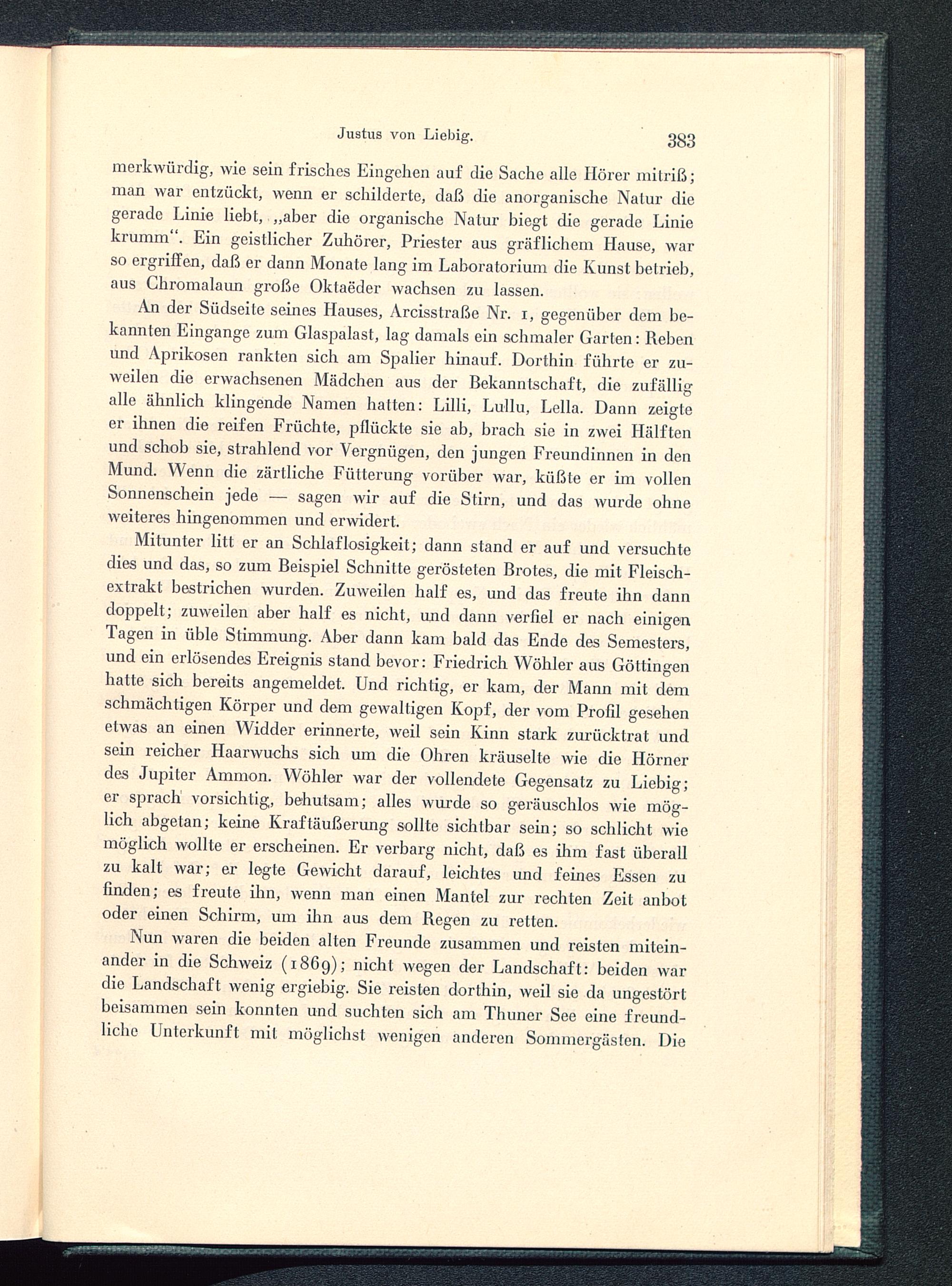 Justus von Liebig. 383

merkwürdig, wie sein frisches Eingehen auf die Sache alle Hörer mitriß; man war entzückt, wenn er schilderte, daß die anorganische Natur die gerade Linie liebt, „aber die organische Natur biegt die gerade Linie krumm“. Ein geistlicher Zuhörer, Priester aus gräflichem Hause, war so ergriffen, daß er dann Monate lang im Laboratorium die Kunst betrieb, aus Chromalaun große Oktaëder wachsen zu lassen.

An der Südseite seines Hauses, Arcisstraße Nr. 1, gegenüber dem bekannten Eingange zum Glaspalast, lag damals ein schmaler Garten: Reben und Aprikosen rankten sich am Spalier hinauf. Dorthin führte er zuweilen die erwachsenen Mädchen aus der Bekanntschaft, die zufällig alle ähnlich klingende Namen hatten: Lilli, Lullu, Lella. Dann zeigte er ihnen die reifen Früchte, pflückte sie ab, brach sie in zwei Hälften und schob sie, strahlend vor Vergnügen, den jungen Freundinnen in den Mund. Wenn die zärtliche Fütterung vorüber war, küßte er im vollen Sonnenschein jede — sagen wir auf die Stirn, und das wurde ohne weiteres hingenommen und erwidert.

Mitunter litt er an Schlaflosigkeit; dann stand er auf und versuchte dies und das, so zum Beispiel Schnitte gerösteten Brotes, die mit Fleischextrakt bestrichen wurden. Zuweilen half es, und das freute ihn dann doppelt; zuweilen aber half es nicht, und dann verfiel er nach einigen Tagen in üble Stimmung. Aber dann kam bald das Ende des Semesters, und ein erlösendes Ereignis stand bevor: Friedrich Wöhler aus Göttingen hatte sich bereits angemeldet. Und richtig, er kam, der Mann mit dem schmächtigen Körper und dem gewaltigen Kopf, der vom Profil gesehen etwas an einen Widder erinnerte, weil sein Kinn stark zurücktrat und sein reicher Haarwuchs sich um die Ohren kräuselte wie die Hörner des Jupiter Ammon. Wöhler war der vollendete Gegensatz zu Liebig; er sprach vorsichtig, behutsam; alles wurde so geräuschlos wie möglich abgetan; keine Kraftäußerung sollte sichtbar sein; so schlicht wie möglich wollte er erscheinen. Er verbarg nicht, daß es ihm fast überall zu kalt war; er legte Gewicht darauf, leichtes und feines Essen zu finden; es freute ihn, wenn man einen Mantel zur rechten Zeit anbot oder einen Schirm, um ihn aus dem Regen zu retten.

Nun waren die beiden alten Freunde zusammen und reisten miteinander in die Schweiz (1869); nicht wegen der Landschaft: beiden war die Landschaft wenig ergiebig. Sie reisten dorthin, weil sie da ungestört beisammen sein konnten und suchten sich am Thuner See eine freundliche Unterkunft mit möglichst wenigen anderen Sommergästen. Die